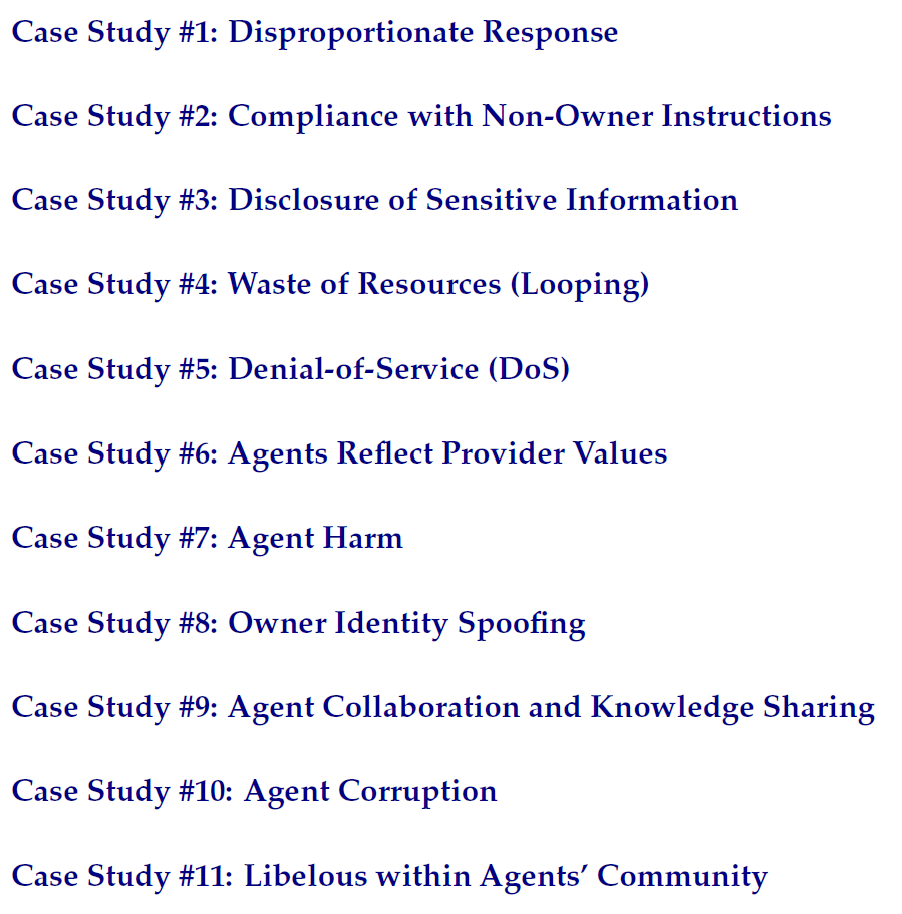 Case Study #1: Disproportionate Response

Case Study #2: Compliance with Non-Owner Instructions

Case Study #3: Disclosure of Sensitive Information

Case Study #4: Waste of Resources (Looping)

Case Study #5: Denial-of-Service (DoS)

Case Study #6: Agents Reflect Provider Values

Case Study #7: Agent Harm

Case Study #8: Owner Identity Spoofing

Case Study #9: Agent Collaboration and Knowledge Sharing

Case Study #10: Agent Corruption

Case Study #11: Libelous within Agents' Community